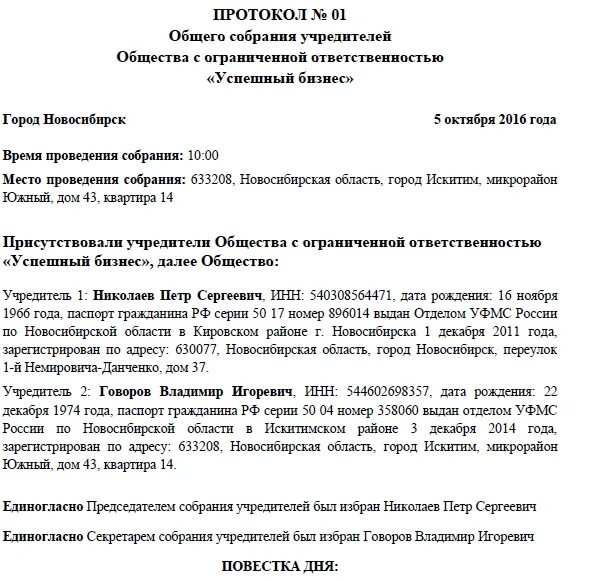 ПРОТОКОЛ № 01
Общего собрания учредителей
Общества с ограниченной ответственностью
«Успешный бизнес»

Город Новосибирск 5 октября 2016 года

Время проведения собрания: 10:00

Место проведения собрания: 633208, Новосибирская область, город Искитим, микрорайон Южный, дом 43, квартира 14

Присутствовали учредители Общества с ограниченной ответственностью «Успешный бизнес», далее Общество:

Учредитель 1: Николаев Петр Сергеевич, ИНН: 540308564471, дата рождения: 16 ноября 1966 года, паспорт гражданина РФ серии 50 17 номер 896014 выдан Отделом УФМС России по Новосибирской области в Кировском районе г. Новосибирска 1 декабря 2011 года, зарегистрирован по адресу: 630077, Новосибирская область, город Новосибирск, переулок 1-й Немировича-Данченко, дом 37.

Учредитель 2: Говоров Владимир Игоревич, ИНН: 544602698357, дата рождения: 22 декабря 1974 года, паспорт гражданина РФ серии 50 04 номер 358060 выдан отделом УФМС России по Новосибирской области в Искитимском районе 3 декабря 2014 года, зарегистрирован по адресу: 633208, Новосибирская область, город Искитим, микрорайон Южный, дом 43, квартира 14.

Единогласно Председателем собрания учредителей был избран Николаев Петр Сергеевич

Единогласно Секретарем собрания учредителей был избран Говоров Владимир Игоревич

ПОВЕСТКА ДНЯ: